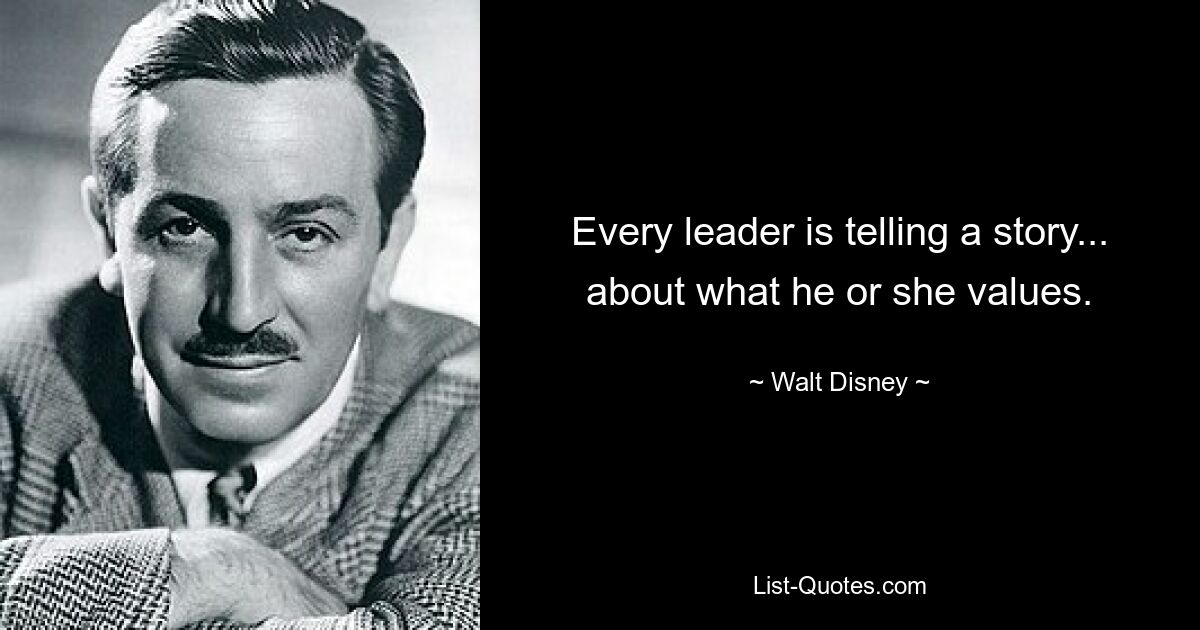 Every leader is telling a story... about what he or she values.

~ Walt Disney ~

List-Quotes.com